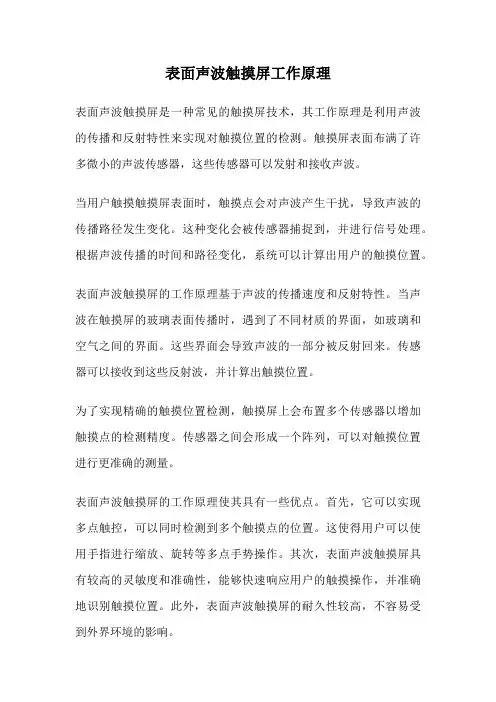 表面声波触摸屏工作原理

表面声波触摸屏是一种常见的触摸屏技术，其工作原理是利用声波的传播和反射特性来实现对触摸位置的检测。触摸屏表面布满了许多微小的声波传感器，这些传感器可以发射和接收声波。

当用户触摸触摸屏表面时，触摸点会对声波产生干扰，导致声波的传播路径发生变化。这种变化会被传感器捕捉到，并进行信号处理。根据声波传播的时间和路径变化，系统可以计算出用户的触摸位置。

表面声波触摸屏的工作原理基于声波的传播速度和反射特性。当声波在触摸屏的玻璃表面传播时，遇到了不同材质的界面，如玻璃和空气之间的界面。这些界面会导致声波的一部分被反射回来。传感器可以接收到这些反射波，并计算出触摸位置。

为了实现精确的触摸位置检测，触摸屏上会布置多个传感器以增加触摸点的检测精度。传感器之间会形成一个阵列，可以对触摸位置进行更准确的测量。

表面声波触摸屏的工作原理使其具有一些优点。首先，它可以实现多点触控，可以同时检测到多个触摸点的位置。这使得用户可以使用手指进行缩放、旋转等多点手势操作。其次，表面声波触摸屏具有较高的灵敏度和准确性，能够快速响应用户的触摸操作，并准确地识别触摸位置。此外，表面声波触摸屏的耐久性较高，不容易受到外界环境的影响。